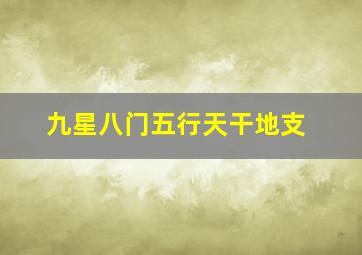 九星八门五行天干地支